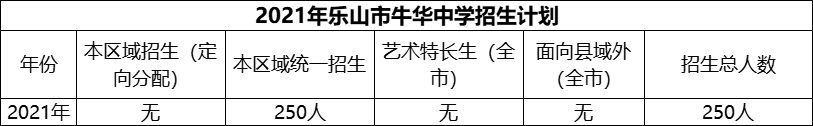 2021年乐山市牛华中学招生计划

| 年份 | 本区域招生（定向分配） | 本区域统一招生 | 艺术特长生（全市） | 面向县域外（全市） | 招生总人数 |
|---|---|---|---|---|---|
| 2021年 | 无 | 250人 | 无 | 无 | 250人 |